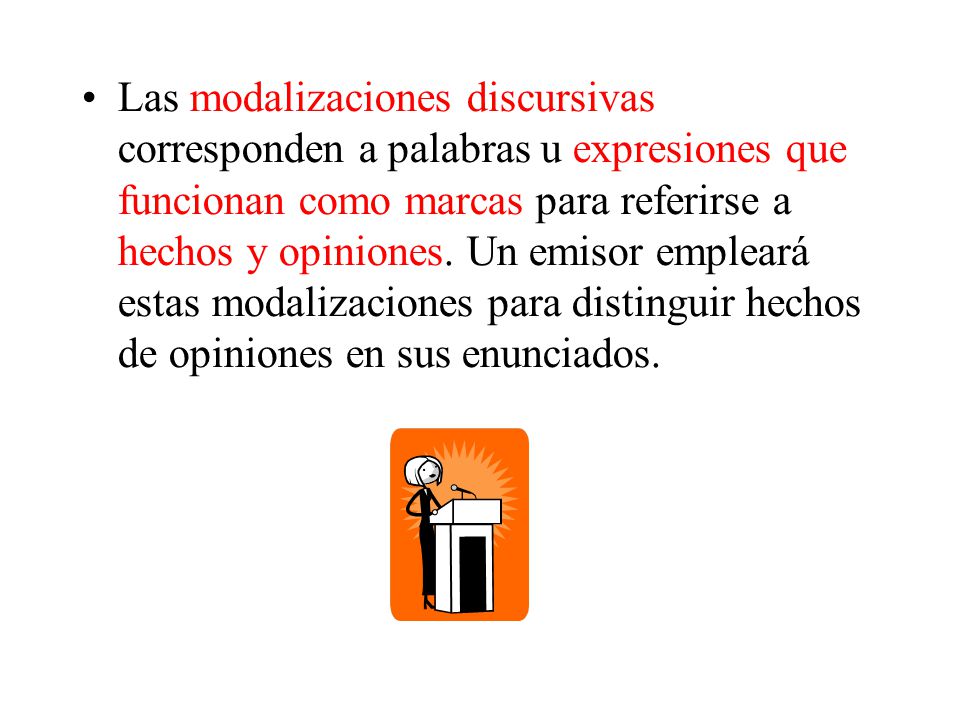 • Las modalizaciones discursivas corresponden a palabras u expresiones que funcionan como marcas para referirse a hechos y opiniones. Un emisor empleará estas modalizaciones para distinguir hechos de opiniones en sus enunciados.